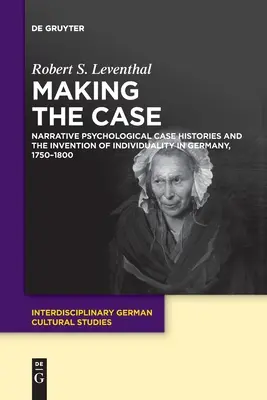 DE GRUYTER

Robert S. Leventhal

MAKING THE CASE

NARRATIVE PSYCHOLOGICAL CASE HISTORIES AND THE INVENTION OF INDIVIDUALITY IN GERMANY, 1750–1800

INTERDISCIPLINARY GERMAN CULTURAL STUDIES

DE G